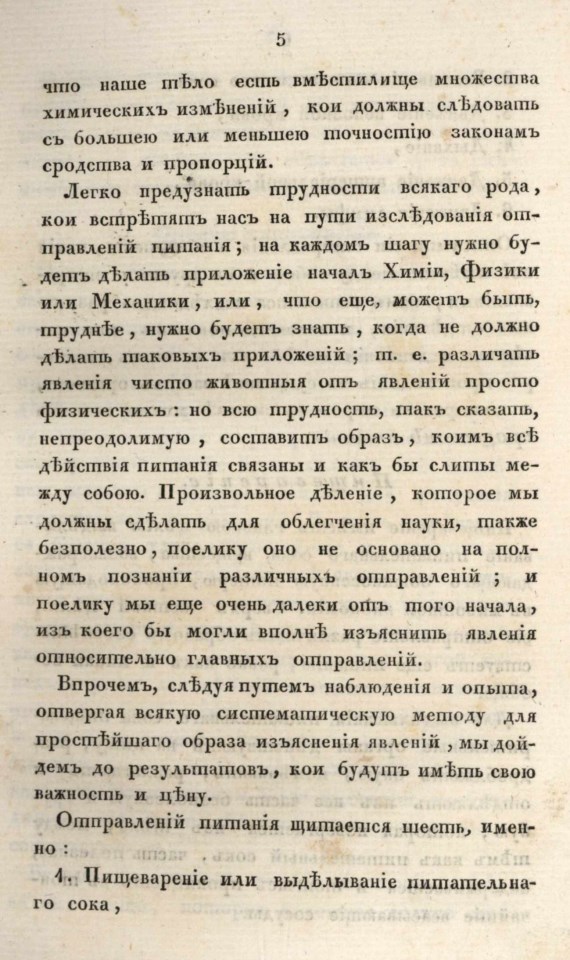 5

что наше тѣло есть вмѣстилище множества химическихъ измѣненій, кои должны слѣдовать съ большею или меньшею точностію законамъ сродства и пропорцій.

Легко предузнать трудности всякаго рода, кои встрѣтятъ насъ на пути изслѣдованія отправленій питанія; на каждомъ шагу нужно будетъ дѣлать приложеніе началъ Химіи, Физики или Механики, или, что еще, можетъ быть, труднѣе, нужно будетъ знать, когда не должно дѣлать таковыхъ приложеній; т. е. различать явленія чисто животныя отъ явленій просто физическихъ: но всю трудность, такъ сказать, непреодолимую, составитъ образъ, коимъ всѣ дѣйствія питанія связаны и какъ бы слиты между собою. Произвольное дѣленіе, которое мы должны сдѣлать для облегченія науки, также безполезно, поелику оно не основано на полномъ познаніи различныхъ отправленій; и поелику мы еще очень далеки отъ того начала, изъ коего бы могли вполнѣ изъяснить явленія относительно главныхъ отправленій.

Впрочемъ, слѣдуя путемъ наблюденія и опыта, отвергая всякую систематическую методу для простѣйшаго образа изъясненія явленій, мы дойдемъ до результатовъ, кои будутъ имѣть свою важность и цѣну.

Отправленій питанія щитается шесть, именно:

1. Пищевареніе или выдѣлываніе питательнаго сока,